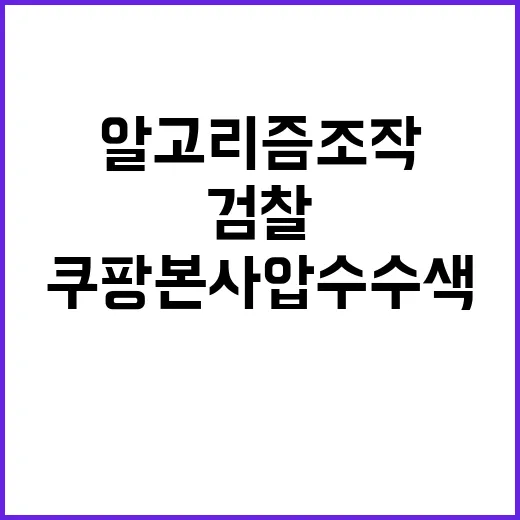 알고리즘조작
검찰
쿠팡본사압수수색